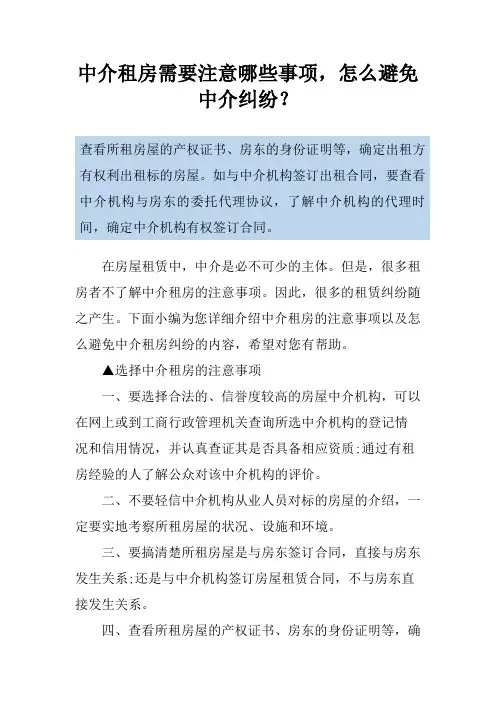 中介租房需要注意哪些事项，怎么避免中介纠纷？

查看所租房屋的产权证书、房东的身份证明等，确定出租方有权利出租标的房屋。如与中介机构签订出租合同，要查看中介机构与房东的委托代理协议，了解中介机构的代理时间，确定中介机构有权签订合同。

在房屋租赁中，中介是必不可少的主体。但是，很多租房者不了解中介租房的注意事项。因此，很多的租赁纠纷随之产生。下面小编为您详细介绍中介租房的注意事项以及怎么避免中介租房纠纷的内容，希望对您有帮助。

▲选择中介租房的注意事项

一、要选择合法的、信誉度较高的房屋中介机构，可以在网上或到工商行政管理机关查询所选中介机构的登记情况和信用情况，并认真查证其是否具备相应资质;通过有租房经验的人了解公众对该中介机构的评价。

二、不要轻信中介机构从业人员对标的房屋的介绍，一定要实地考察所租房屋的状况、设施和环境。

三、要搞清楚所租房屋是与房东签订合同，直接与房东发生关系;还是与中介机构签订房屋租赁合同，不与房东直接发生关系。

四、查看所租房屋的产权证书、房东的身份证明等，确